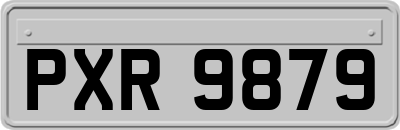 PXR 9879